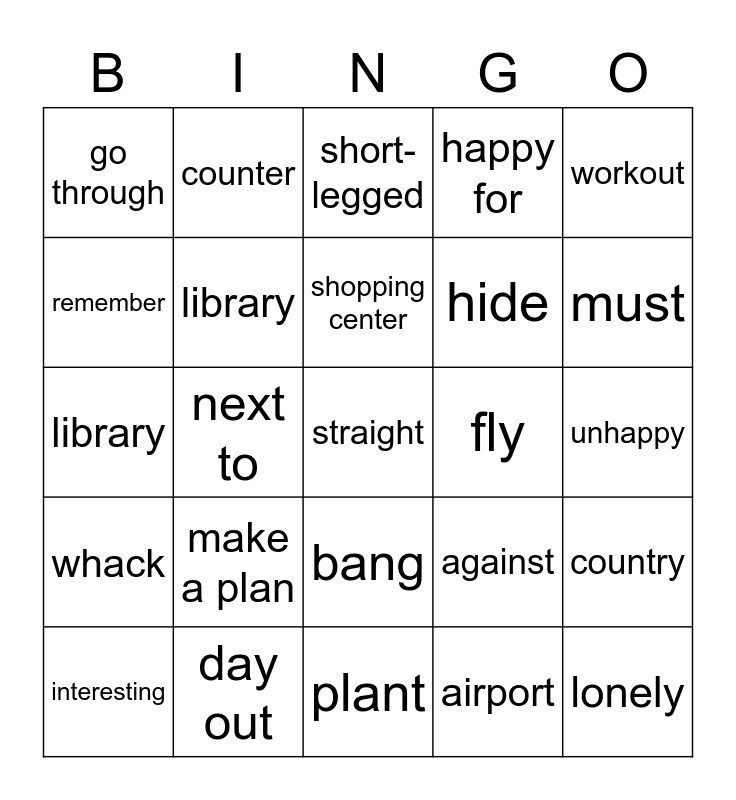 | B | I | N | G | O |
|---|---|---|---|---|
| go through | counter | short-legged | happy for | workout |
| remember | library | shopping center | hide | must |
| library | next to | straight | fly | unhappy |
| whack | make a plan | bang | against | country |
| interesting | day out | plant | airport | lonely |